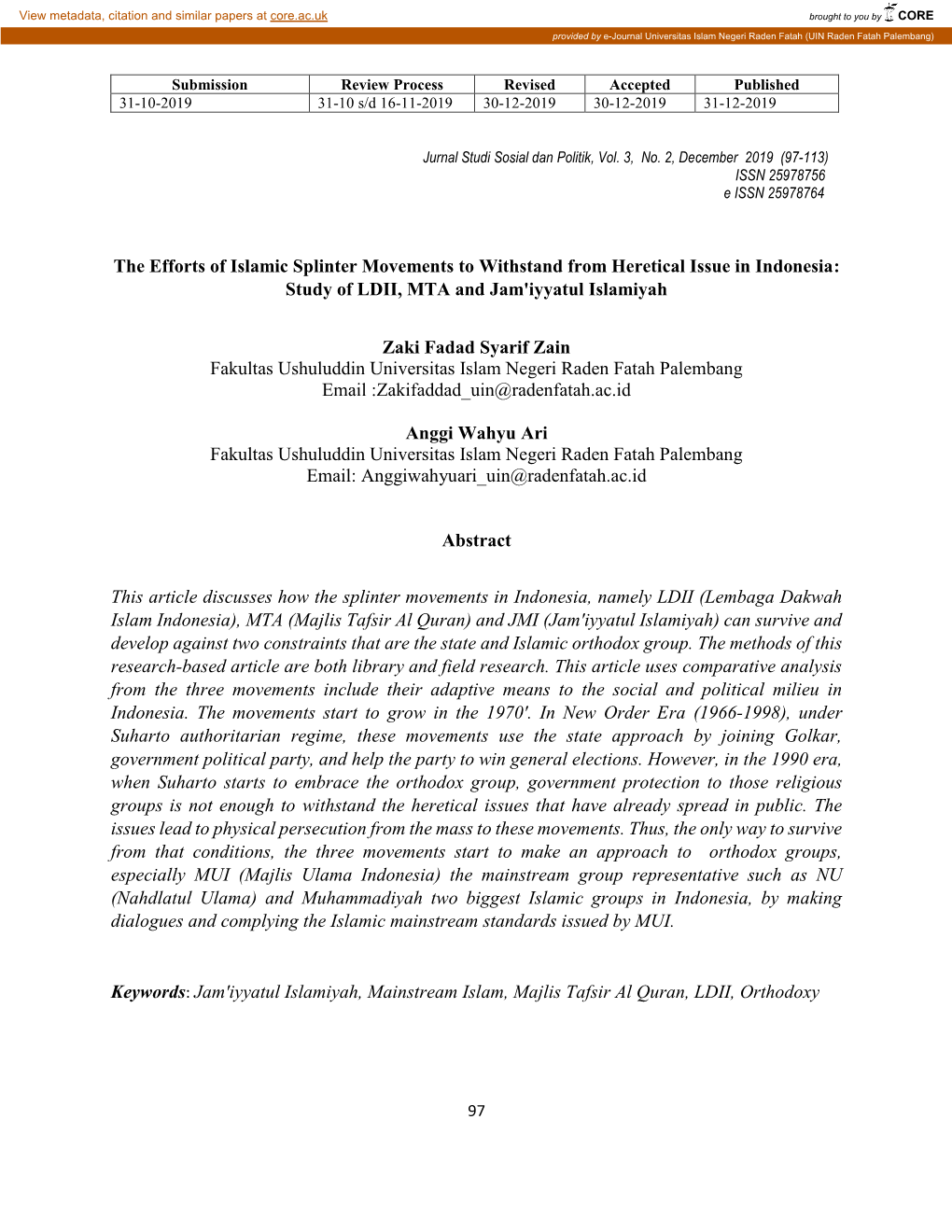 View metadata, citation and similar papers at core.ac.uk

brought to you by CORE

provided by e-Journal Universitas Islam Negeri Raden Fatah (UIN Raden Fatah Palembang)

| Submission | Review Process | Revised | Accepted | Published |
|---|---|---|---|---|
| 31-10-2019 | 31-10 s/d 16-11-2019 | 30-12-2019 | 30-12-2019 | 31-12-2019 |

Jurnal Studi Sosial dan Politik, Vol. 3, No. 2, December 2019 (97-113)
ISSN 25978756
e ISSN 25978764

The Efforts of Islamic Splinter Movements to Withstand from Heretical Issue in Indonesia: Study of LDII, MTA and Jam'iyyatul Islamiyah

Zaki Fadad Syarif Zain
Fakultas Ushuluddin Universitas Islam Negeri Raden Fatah Palembang
Email :Zakifaddad_uin@radenfatah.ac.id

Anggi Wahyu Ari
Fakultas Ushuluddin Universitas Islam Negeri Raden Fatah Palembang
Email: Anggiwahyuari_uin@radenfatah.ac.id

Abstract

This article discusses how the splinter movements in Indonesia, namely LDII (Lembaga Dakwah Islam Indonesia), MTA (Majlis Tafsir Al Quran) and JMI (Jam'iyyatul Islamiyah) can survive and develop against two constraints that are the state and Islamic orthodox group. The methods of this research-based article are both library and field research. This article uses comparative analysis from the three movements include their adaptive means to the social and political milieu in Indonesia. The movements start to grow in the 1970'. In New Order Era (1966-1998), under Suharto authoritarian regime, these movements use the state approach by joining Golkar, government political party, and help the party to win general elections. However, in the 1990 era, when Suharto starts to embrace the orthodox group, government protection to those religious groups is not enough to withstand the heretical issues that have already spread in public. The issues lead to physical persecution from the mass to these movements. Thus, the only way to survive from that conditions, the three movements start to make an approach to orthodox groups, especially MUI (Majlis Ulama Indonesia) the mainstream group representative such as NU (Nahdlatul Ulama) and Muhammadiyah two biggest Islamic groups in Indonesia, by making dialogues and complying the Islamic mainstream standards issued by MUI.

Keywords: Jam'iyyatul Islamiyah, Mainstream Islam, Majlis Tafsir Al Quran, LDII, Orthodoxy

97